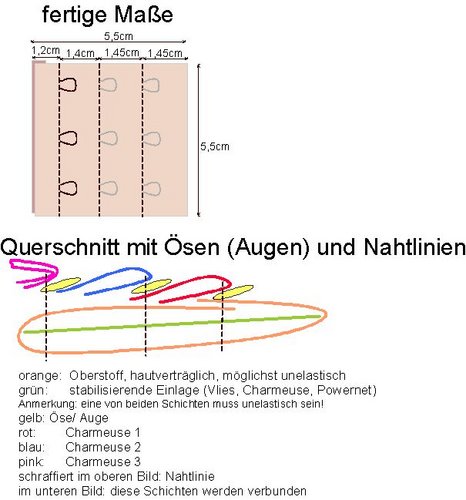 fertige Maße

5,5cm
1,2cm 1,4cm 1,45cm 1,45cm

5,5cm

Querschnitt mit Ösen (Augen) und Nahtlinien

orange: Oberstoff, hautverträglich, möglichst unelastisch
grün: stabilisierende Einlage (Vlies, Charmeuse, Powernet)
Anmerkung: eine von beiden Schichten muss unelastisch sein!
gelb: Öse/ Auge
rot: Charmeuse 1
blau: Charmeuse 2
pink: Charmeuse 3
schraffiert im oberen Bild: Nahtlinie
im unteren Bild: diese Schichten werden verbunden